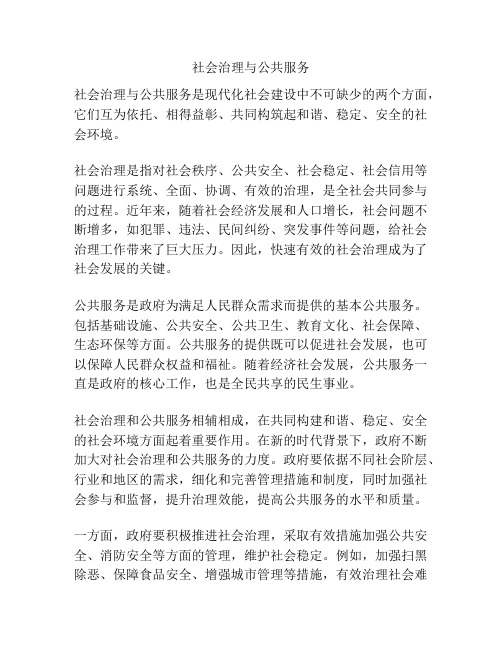 社会治理与公共服务

社会治理与公共服务是现代化社会建设中不可缺少的两个方面，它们互为依托、相得益彰、共同构筑起和谐、稳定、安全的社会环境。

社会治理是指对社会秩序、公共安全、社会稳定、社会信用等问题进行系统、全面、协调、有效的治理，是全社会共同参与的过程。近年来，随着社会经济发展和人口增长，社会问题不断增多，如犯罪、违法、民间纠纷、突发事件等问题，给社会治理工作带来了巨大压力。因此，快速有效的社会治理成为了社会发展的关键。

公共服务是政府为满足人民群众需求而提供的基本公共服务。包括基础设施、公共安全、公共卫生、教育文化、社会保障、生态环保等方面。公共服务的提供既可以促进社会发展，也可以保障人民群众权益和福祉。随着经济社会发展，公共服务一直是政府的核心工作，也是全民共享的民生事业。

社会治理和公共服务相辅相成，在共同构建和谐、稳定、安全的社会环境方面起着重要作用。在新的时代背景下，政府不断加大对社会治理和公共服务的力度。政府要依据不同社会阶层、行业和地区的需求，细化和完善管理措施和制度，同时加强社会参与和监督，提升治理效能，提高公共服务的水平和质量。

一方面，政府要积极推进社会治理，采取有效措施加强公共安全、消防安全等方面的管理，维护社会稳定。例如，加强扫黑除恶、保障食品安全、增强城市管理等措施，有效治理社会难